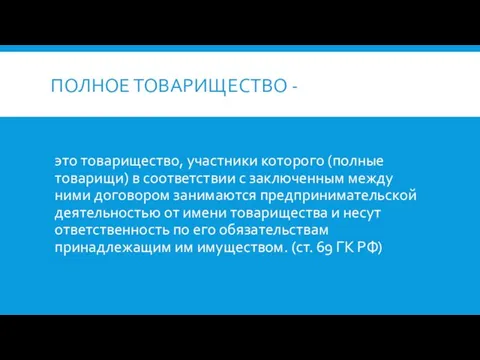 ПОЛНОЕ ТОВАРИЩЕСТВО -

это товарищество, участники которого (полные товарищи) в соответствии с заключенным между ними договором занимаются предпринимательской деятельностью от имени товарищества и несут ответственность по его обязательствам принадлежащим им имуществом. (ст. 69 ГК РФ)